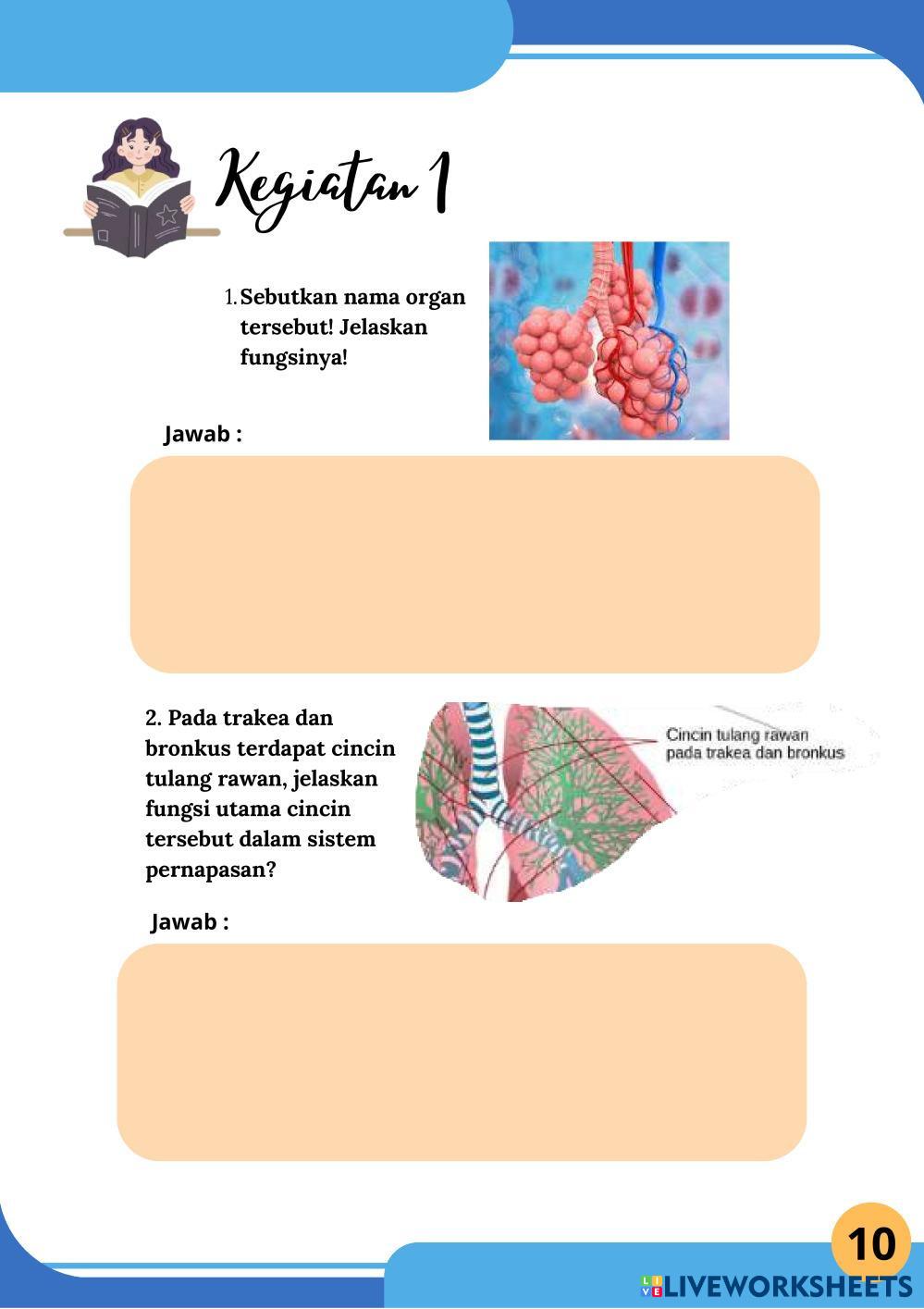 Kegiatan 1

1. Sebutkan nama organ tersebut! Jelaskan fungsinya!

Jawab :

2. Pada trakea dan bronkus terdapat cincin tulang rawan, jelaskan fungsi utama cincin tersebut dalam sistem pernapasan?

Cincin tulang rawan pada trakea dan bronkus

Jawab :

10

LIVEWORKSHEETS